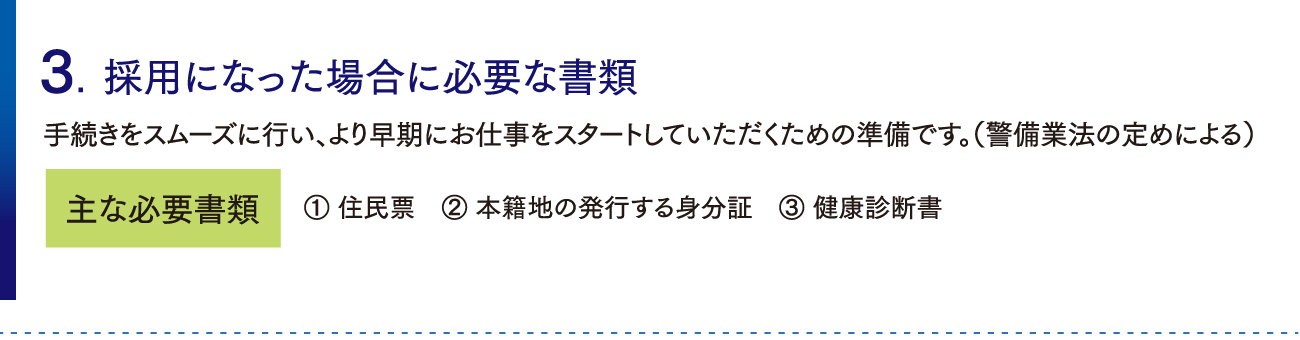 3. 採用になった場合に必要な書類

手続きをスムーズに行い、より早期にお仕事をスタートしていただくための準備です。（警備業法の定めによる）

主な必要書類

① 住民票　② 本籍地の発行する身分証　③ 健康診断書